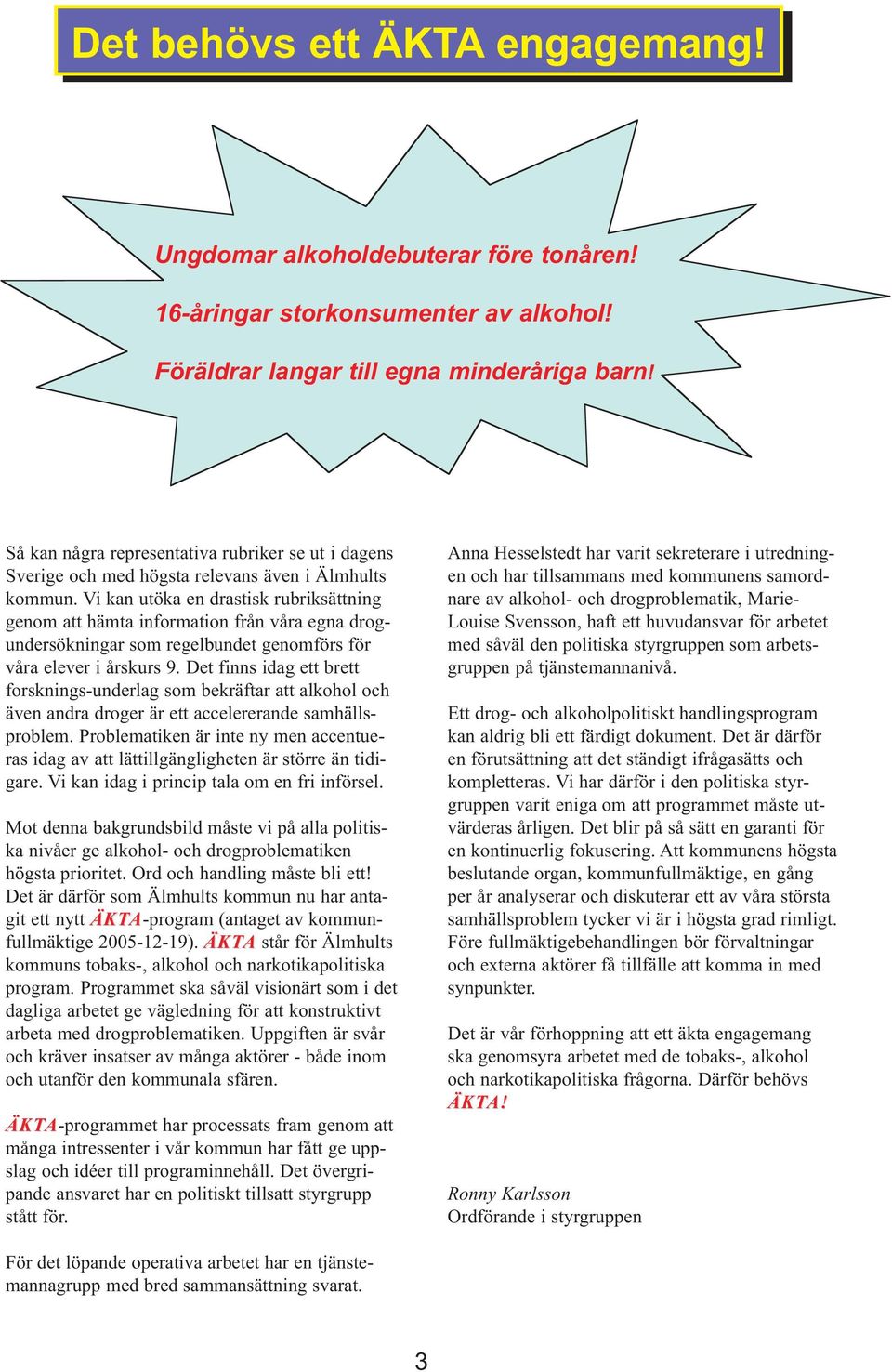 Det behövs ett ÄKTA engagemang!

Ungdomar alkoholdebuterar före tonåren!

16-åringar storkonsumenter av alkohol!

Föräldrar langar till egna minderåriga barn!

Så kan några representativa rubriker se ut i dagens Sverige och med högsta relevans även i Älmhults kommun. Vi kan utöka en drastisk rubriksättning genom att hämta information från våra egna drogundersökningar som regelbundet genomförs för våra elever i årskurs 9. Det finns idag ett brett forsknings-underlag som bekräftar att alkohol och även andra droger är ett accelererande samhällsproblem. Problematiken är inte ny men accentueras idag av att lättillgängligheten är större än tidigare. Vi kan idag i princip tala om en fri införsel.

Mot denna bakgrundsbild måste vi på alla politiska nivåer ge alkohol- och drogproblematiken högsta prioritet. Ord och handling måste bli ett! Det är därför som Älmhults kommun nu har antagit ett nytt ÄKTA-program (antaget av kommunfullmäktige 2005-12-19). ÄKTA står för Älmhults kommuns tobaks-, alkohol och narkotikapolitiska program. Programmet ska såväl visionärt som i det dagliga arbetet ge vägledning för att konstruktivt arbeta med drogproblematiken. Uppgiften är svår och kräver insatser av många aktörer - både inom och utanför den kommunala sfären.

ÄKTA-programmet har processats fram genom att många intressenter i vår kommun har fått ge uppslag och idéer till programinnehåll. Det övergripande ansvaret har en politiskt tillsatt styrgrupp stått för.

För det löpande operativa arbetet har en tjänstemannagrupp med bred sammansättning svarat.

Anna Hesselstedt har varit sekreterare i utredningen och har tillsammans med kommunens samordnare av alkohol- och drogproblematik, Marie-Louise Svensson, haft ett huvudansvar för arbetet med såväl den politiska styrgruppen som arbetsgruppen på tjänstemannanivå.

Ett drog- och alkoholpolitiskt handlingsprogram kan aldrig bli ett färdigt dokument. Det är därför en förutsättning att det ständigt ifrågasätts och kompletteras. Vi har därför i den politiska styrgruppen varit eniga om att programmet måste utvärderas årligen. Det blir på så sätt en garanti för en kontinuerlig fokusering. Att kommunens högsta beslutande organ, kommunfullmäktige, en gång per år analyserar och diskuterar ett av våra största samhällsproblem tycker vi är i högsta grad rimligt. Före fullmäktigebehandlingen bör förvaltningar och externa aktörer få tillfälle att komma in med synpunkter.

Det är vår förhoppning att ett äkta engagemang ska genomsyra arbetet med de tobaks-, alkohol och narkotikapolitiska frågorna. Därför behövs ÄKTA!

Ronny Karlsson
Ordförande i styrgruppen

3